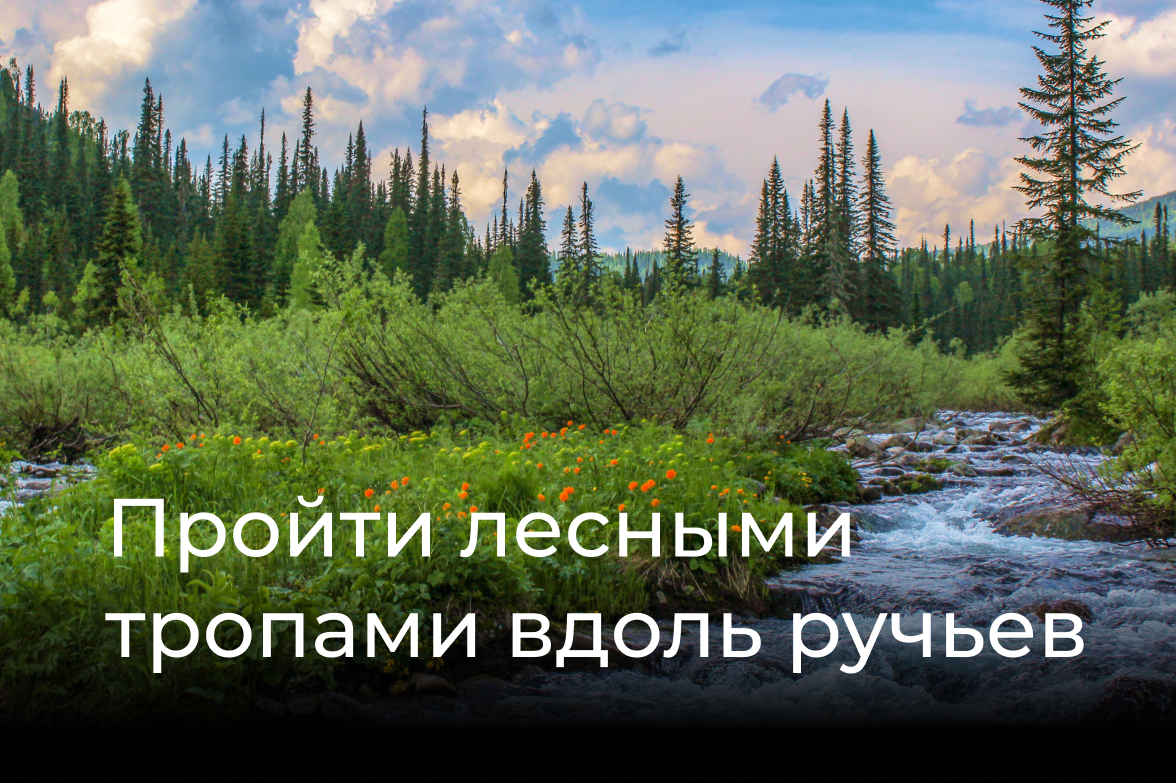 Пройти лесными тропами вдоль ручьев